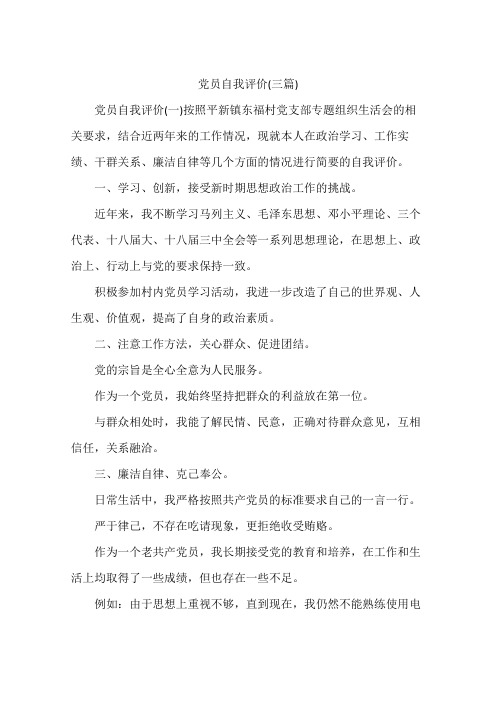 党员自我评价(三篇)

党员自我评价(一)按照平新镇东福村党支部专题组织生活会的相关要求，结合近两年来的工作情况，现就本人在政治学习、工作实绩、干群关系、廉洁自律等几个方面的情况进行简要的自我评价。

一、学习、创新，接受新时期思想政治工作的挑战。

近年来，我不断学习马列主义、毛泽东思想、邓小平理论、三个代表、十八届大、十八届三中全会等一系列思想理论，在思想上、政治上、行动上与党的要求保持一致。

积极参加村内党员学习活动，我进一步改造了自己的世界观、人生观、价值观，提高了自身的政治素质。

二、注意工作方法，关心群众、促进团结。

党的宗旨是全心全意为人民服务。

作为一个党员，我始终坚持把群众的利益放在第一位。

与群众相处时，我能了解民情、民意，正确对待群众意见，互相信任，关系融洽。

三、廉洁自律、克己奉公。

日常生活中，我严格按照共产党员的标准要求自己的一言一行。

严于律己，不存在吃请现象，更拒绝收受贿赂。

作为一个老共产党员，我长期接受党的教育和培养，在工作和生活上均取得了一些成绩，但也存在一些不足。

例如：由于思想上重视不够，直到现在，我仍然不能熟练使用电